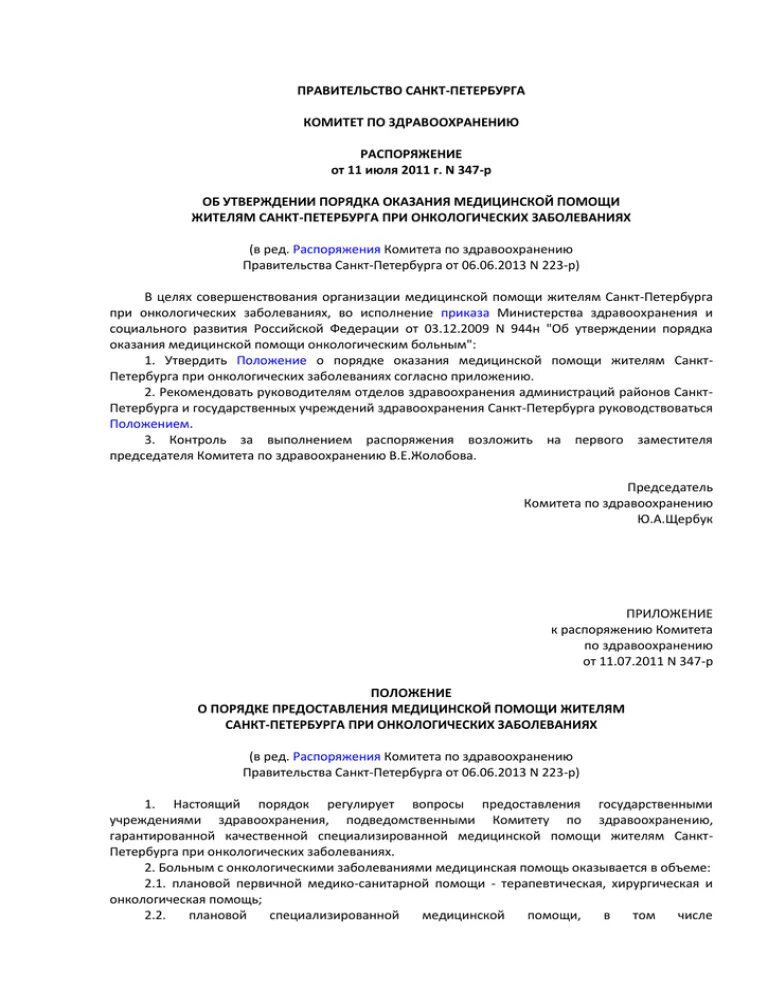 ПРАВИТЕЛЬСТВО САНКТ-ПЕТЕРБУРГА

КОМИТЕТ ПО ЗДРАВООХРАНЕНИЮ

РАСПОРЯЖЕНИЕ
от 11 июля 2011 г. N 347-р

ОБ УТВЕРЖДЕНИИ ПОРЯДКА ОКАЗАНИЯ МЕДИЦИНСКОЙ ПОМОЩИ ЖИТЕЛЯМ САНКТ-ПЕТЕРБУРГА ПРИ ОНКОЛОГИЧЕСКИХ ЗАБОЛЕВАНИЯХ

(в ред. Распоряжения Комитета по здравоохранению Правительства Санкт-Петербурга от 06.06.2013 N 223-р)

В целях совершенствования организации медицинской помощи жителям Санкт-Петербурга при онкологических заболеваниях, во исполнение приказа Министерства здравоохранения и социального развития Российской Федерации от 03.12.2009 N 944н "Об утверждении порядка оказания медицинской помощи онкологическим больным":
1. Утвердить Положение о порядке оказания медицинской помощи жителям Санкт-Петербурга при онкологических заболеваниях согласно приложению.
2. Рекомендовать руководителям отделов здравоохранения администраций районов Санкт-Петербурга и государственных учреждений здравоохранения Санкт-Петербурга руководствоваться Положением.
3. Контроль за выполнением распоряжения возложить на первого заместителя председателя Комитета по здравоохранению В.Е.Жолобова.

Председатель
Комитета по здравоохранению
Ю.А.Щербук

ПРИЛОЖЕНИЕ
к распоряжению Комитета
по здравоохранению
от 11.07.2011 N 347-р

ПОЛОЖЕНИЕ
О ПОРЯДКЕ ПРЕДОСТАВЛЕНИЯ МЕДИЦИНСКОЙ ПОМОЩИ ЖИТЕЛЯМ САНКТ-ПЕТЕРБУРГА ПРИ ОНКОЛОГИЧЕСКИХ ЗАБОЛЕВАНИЯХ

(в ред. Распоряжения Комитета по здравоохранению Правительства Санкт-Петербурга от 06.06.2013 N 223-р)

1. Настоящий порядок регулирует вопросы предоставления государственными учреждениями здравоохранения, подведомственными Комитету по здравоохранению, гарантированной качественной специализированной медицинской помощи жителям Санкт-Петербурга при онкологических заболеваниях.
2. Больным с онкологическими заболеваниями медицинская помощь оказывается в объеме:
2.1. плановой первичной медико-санитарной помощи - терапевтическая, хирургическая и онкологическая помощь;
2.2. плановой специализированной медицинской помощи, в том числе